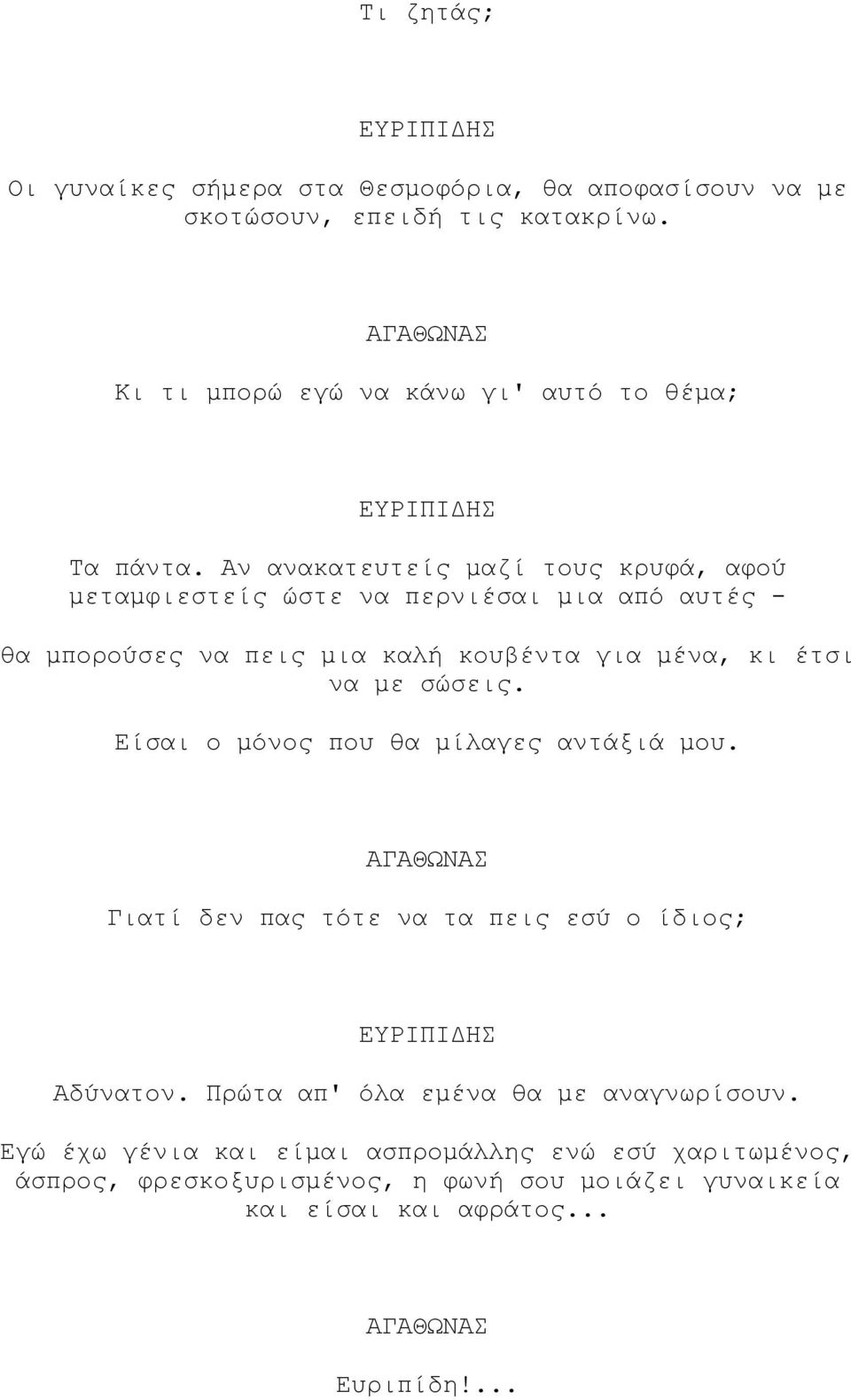 Τι ζητάς;

ΕΥΡΙΠΙΔΗΣ

Οι γυναίκες σήμερα στα Θεσμοφόρια, θα αποφασίσουν να με σκοτώσουν, επειδή τις κατακρίνω.

ΑΓΑΘΩΝΑΣ

Κι τι μπορώ εγώ να κάνω γι' αυτό το θέμα;

ΕΥΡΙΠΙΔΗΣ

Τα πάντα. Αν ανακατευτείς μαζί τους κρυφά, αφού μεταμφιεστείς ώστε να περνιέσαι μια από αυτές -

θα μπορούσες να πεις μια καλή κουβέντα για μένα, κι έτσι να με σώσεις.

Είσαι ο μόνος που θα μίλαγες αντάξιά μου.

ΑΓΑΘΩΝΑΣ

Γιατί δεν πας τότε να τα πεις εσύ ο ίδιος;

ΕΥΡΙΠΙΔΗΣ

Αδύνατον. Πρώτα απ' όλα εμένα θα με αναγνωρίσουν.

Εγώ έχω γένια και είμαι ασπρομάλλης ενώ εσύ χαριτωμένος, άσπρος, φρεσκοξυρισμένος, η φωνή σου μοιάζει γυναικεία και είσαι και αφράτος...

ΑΓΑΘΩΝΑΣ

Ευριπίδη!...